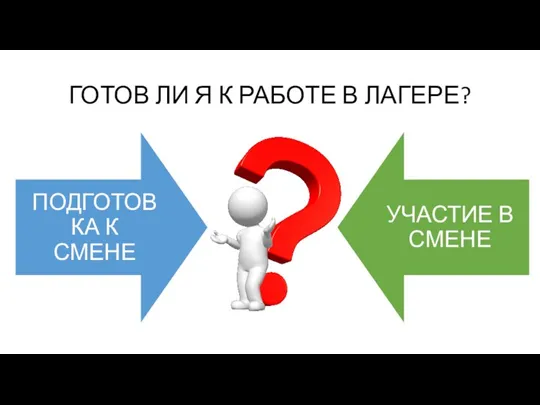 ГОТОВ ЛИ Я К РАБОТЕ В ЛАГЕРЕ?

ПОДГОТОВКА К СМЕНЕ

УЧАСТИЕ В СМЕНЕ